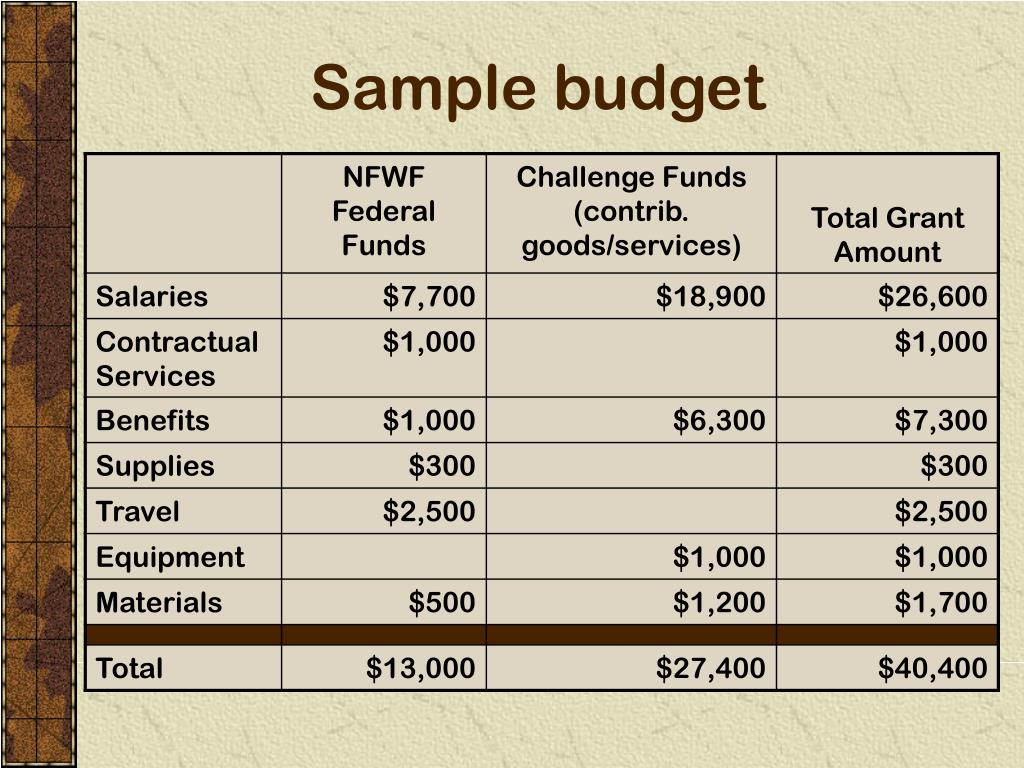 Sample budget

| | NFWF Federal Funds | Challenge Funds (contrib. goods/services) | Total Grant Amount |
|---|---|---|---|
| Salaries | \$7,700 | \$18,900 | \$26,600 |
| Contractual Services | \$1,000 | | \$1,000 |
| Benefits | \$1,000 | \$6,300 | \$7,300 |
| Supplies | \$300 | | \$300 |
| Travel | \$2,500 | | \$2,500 |
| Equipment | | \$1,000 | \$1,000 |
| Materials | \$500 | \$1,200 | \$1,700 |
| | | | |
| Total | \$13,000 | \$27,400 | \$40,400 |